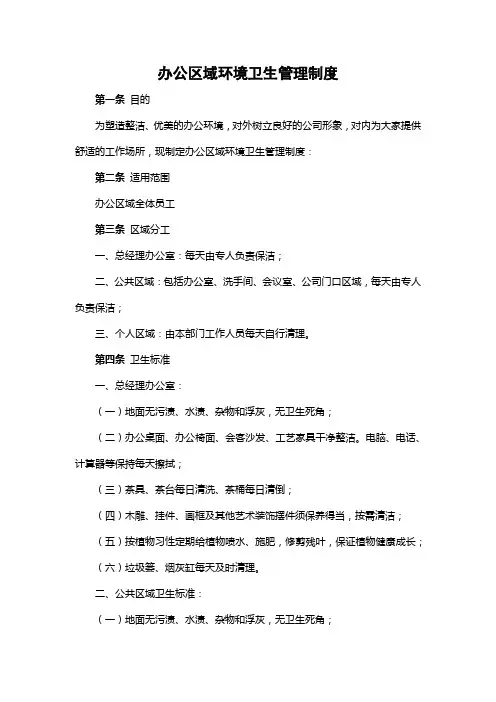 办公区域环境卫生管理制度

第一条 目的

为塑造整洁、优美的办公环境，对外树立良好的公司形象，对内为大家提供舒适的工作场所，现制定办公区域环境卫生管理制度：

第二条 适用范围

办公区域全体员工

第三条 区域分工

一、总经理办公室：每天由专人负责保洁；

二、公共区域：包括办公室、洗手间、会议室、公司门口区域，每天由专人负责保洁；

三、个人区域：由本部门工作人员每天自行清理。

第四条 卫生标准

一、总经理办公室：

（一）地面无污渍、水渍、杂物和浮灰，无卫生死角；

（二）办公桌面、办公椅面、会客沙发、工艺家具干净整洁。电脑、电话、计算器等保持每天擦拭；

（三）茶具、茶台每日清洗、茶桶每日清倒；

（四）木雕、挂件、画框及其他艺术装饰摆件须保养得当，按需清洁；

（五）按植物习性定期给植物喷水、施肥，修剪残叶，保证植物健康成长；

（六）垃圾篓、烟灰缸每天及时清理。

二、公共区域卫生标准：

（一）地面无污渍、水渍、杂物和浮灰，无卫生死角；